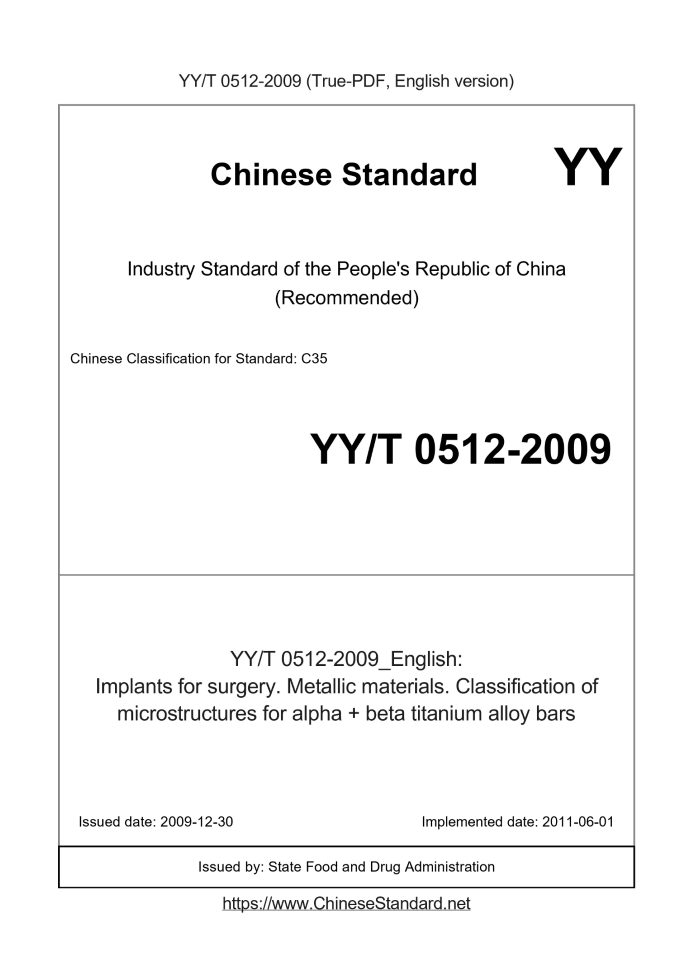 YY/T 0512-2009 (True-PDF, English version)

Chinese Standard

YY

Industry Standard of the People's Republic of China
(Recommended)

Chinese Classification for Standard: C35

YY/T 0512-2009

YY/T 0512-2009_English:
Implants for surgery. Metallic materials. Classification of microstructures for alpha + beta titanium alloy bars

Issued date: 2009-12-30

Implemented date: 2011-06-01

Issued by: State Food and Drug Administration

https://www.ChineseStandard.net